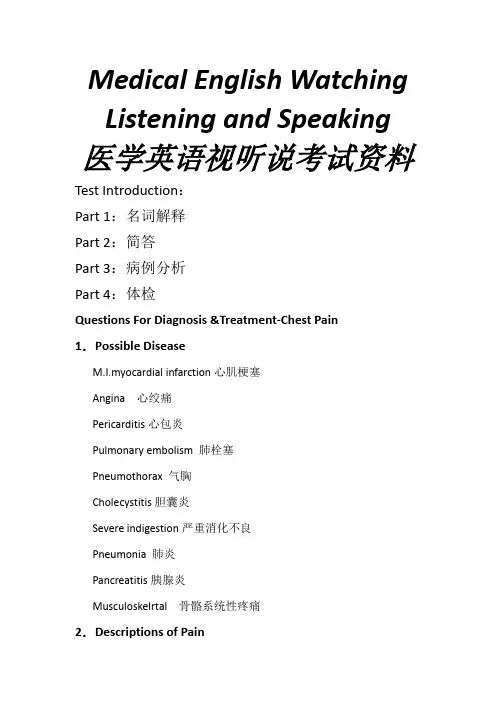 Medical English Watching Listening and Speaking
医学英语视听说考试资料

Test Introduction：

Part 1：名词解释

Part 2：简答

Part 3：病例分析

Part 4：体检

Questions For Diagnosis &Treatment-Chest Pain

1．Possible Disease

M.I.myocardial infarction 心肌梗塞

Angina 心绞痛

Pericarditis 心包炎

Pulmonary embolism 肺栓塞

Pneumothorax 气胸

Cholecystitis 胆囊炎

Severe indigestion 严重消化不良

Pneumonia 肺炎

Pancreatitis 胰腺炎

Musculoskelrtal 骨骼系统性疼痛

2．Descriptions of Pain